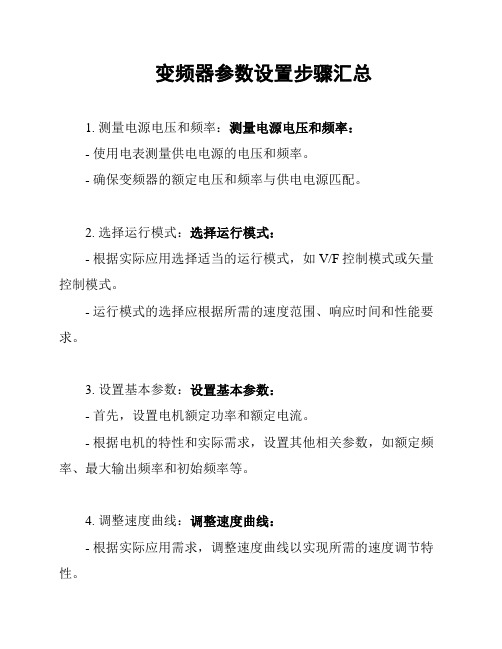 变频器参数设置步骤汇总

1. 测量电源电压和频率：测量电源电压和频率：

- 使用电表测量供电电源的电压和频率。

- 确保变频器的额定电压和频率与供电电源匹配。

2. 选择运行模式：选择运行模式：

- 根据实际应用选择适当的运行模式，如 V/F 控制模式或矢量控制模式。

- 运行模式的选择应根据所需的速度范围、响应时间和性能要求。

3. 设置基本参数：设置基本参数：

- 首先，设置电机额定功率和额定电流。

- 根据电机的特性和实际需求，设置其他相关参数，如额定频率、最大输出频率和初始频率等。

4. 调整速度曲线：调整速度曲线：

- 根据实际应用需求，调整速度曲线以实现所需的速度调节特性。